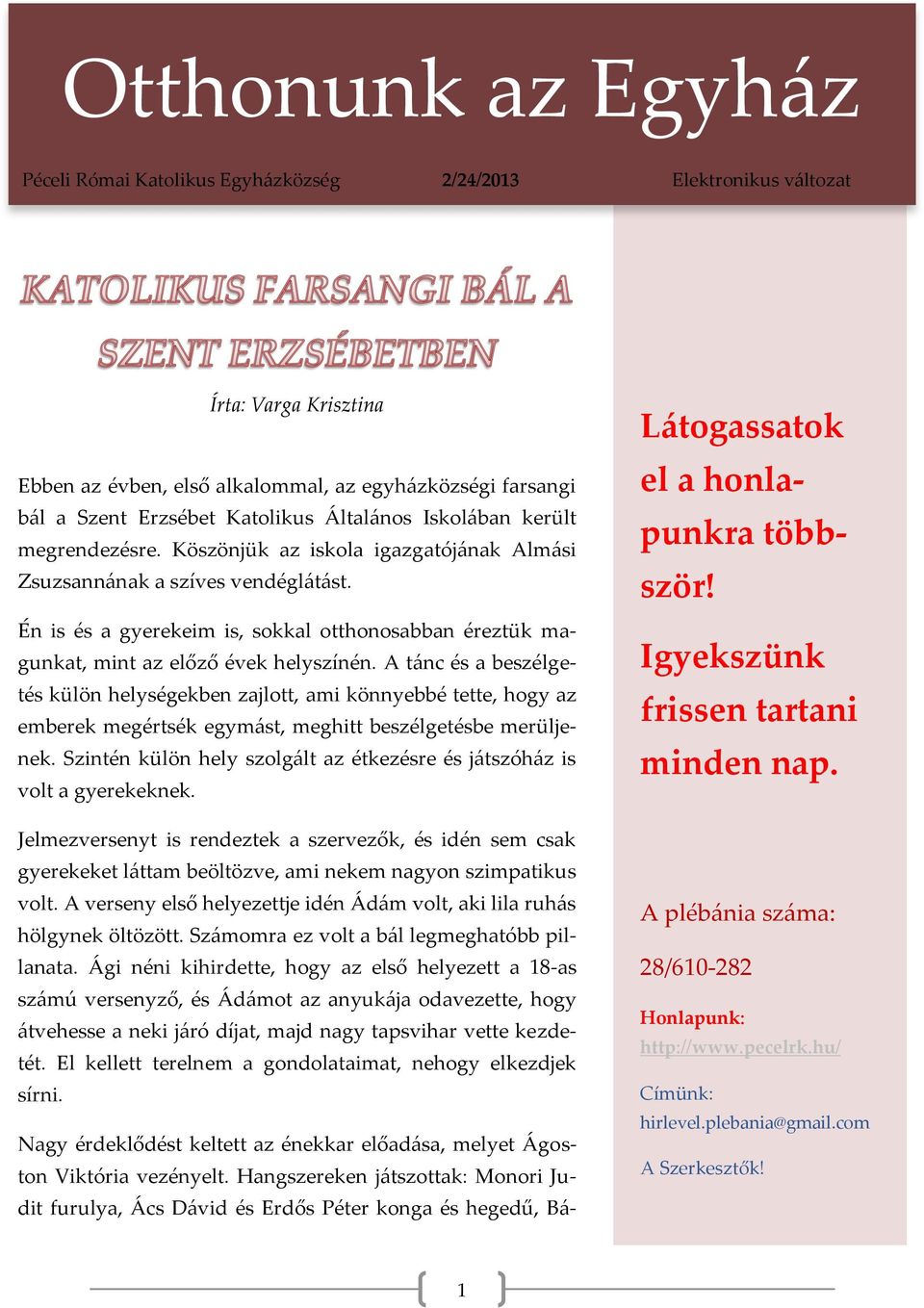 Otthonunk az Egyház

Péceli Római Katolikus Egyházközség 2/24/2013 Elektronikus változat

KATOLIKUS FARSANGI BÁL A SZENT ERZSÉBETBEN

Írta: Varga Krisztina

Ebben az évben, első alkalommal, az egyházközségi farsangi bál a Szent Erzsébet Katolikus Általános Iskolában került megrendezésre. Köszönjük az iskola igazgatójának Almási Zsuzsannának a szíves vendéglátást.

Én is és a gyerekeim is, sokkal otthonosabban éreztük magunkat, mint az előző évek helyszínén. A tánc és a beszélgetés külön helységekben zajlott, ami könnyebbé tette, hogy az emberek megértsék egymást, meghitt beszélgetésbe merüljenek. Szintén külön hely szolgált az étkezésre és játszóház is volt a gyerekeknek.

Jelmezversenyt is rendeztek a szervezők, és idén sem csak gyerekeket láttam beöltözve, ami nekem nagyon szimpatikus volt. A verseny első helyezettje idén Ádám volt, aki lila ruhás hölgynek öltözött. Számomra ez volt a bál legmeghatóbb pillanata. Ági néni kihirdette, hogy az első helyezett a 18-as számú versenyző, és Ádámot az anyukája odavezette, hogy átvehesse a neki járó díjat, majd nagy tapsvihar vette kezdetét. El kellett terelnem a gondolataimat, nehogy elkezdjek sírni.

Nagy érdeklődést keltett az énekkar előadása, melyet Ágoston Viktória vezényelt. Hangszereken játszottak: Monori Judit furulya, Ács Dávid és Erdős Péter konga és hegedű, Bá-

Látogassatok el a honlapunkra többször!

Igyekszünk frissen tartani minden nap.

A plébánia száma:

28/610-282

Honlapunk:
http://www.pecelrk.hu/

Címünk:
hirlevel.plebania@gmail.com

A Szerkesztők!

1